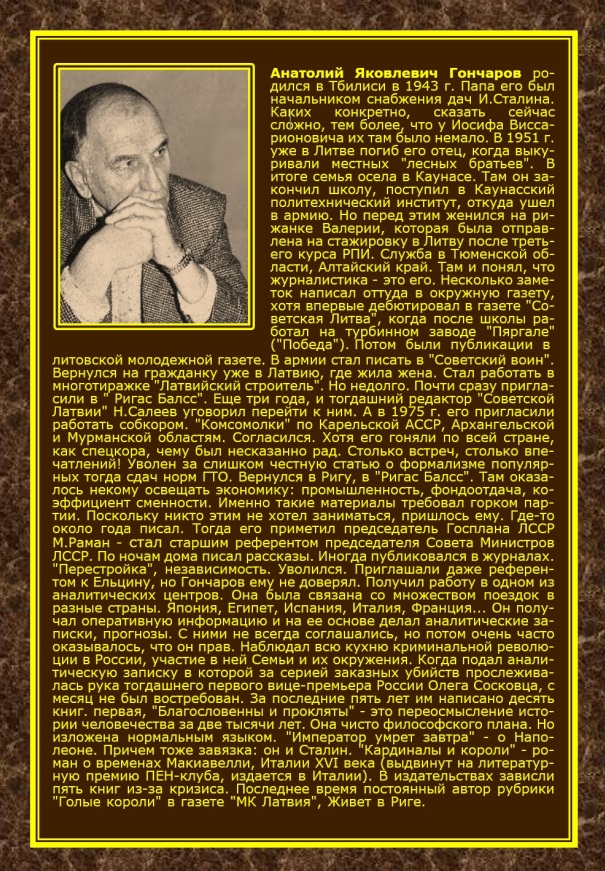 Анатолий Яковлевич Гончаров родился в Тбилиси в 1943 г. Папа его был начальником снабжения дач И.Сталина. Каких конкретно, сказать сейчас сложно, тем более, что у Иосифа Виссарионовича их там было немало. В 1951 г. уже в Литве погиб его отец, когда выкуривали местных "лесных братьев". В итоге семья осела в Каунасе. Там он закончил школу, поступил в Каунасский политехнический институт, откуда ушел в армию. Но перед этим женился на рижанке Валерии, которая была отправлена на стажировку в Литву после третьего курса РПИ. Служба в Тюменской области, Алтайский край. Там и понял, что журналистика - это его. Несколько заметок написал оттуда в окружную газету, хотя впервые дебютировал в газете "Советская Литва", когда после школы работал на турбинном заводе "Пяргале" ("Победа"). Потом были публикации в литовской молодежной газете. В армии стал писать в "Советский воин". Вернулся на гражданку уже в Латвию, где жила жена. Стал работать в многотиражке "Латвийский строитель". Но недолго. Почти сразу пригласили в " Ригас Балсс". Еще три года, и тогдашний редактор "Советской Латвии" Н.Салеев уговорил перейти к ним. А в 1975 г. его пригласили работать собкором. "Комсомолки" по Карельской АССР, Архангельской и Мурманской областям. Согласился. Хотя его гоняли по всей стране, как спецкора, чему был несказанно рад. Столько встреч, столько впечатлений! Уволен за слишком честную статью о формализме популярных тогда сдач норм ГТО. Вернулся в Ригу, в "Ригас Балсс". Там оказалось некому освещать экономику: промышленность, фондоотдача, коэффициент сменности. Именно такие материалы требовал горком партии. Поскольку никто этим не хотел заниматься, пришлось ему. Где-то около года писал. Тогда его приметил председатель Госплана ЛССР М.Раман - стал старшим референтом председателя Совета Министров ЛССР. По ночам дома писал рассказы. Иногда публиковался в журналах. "Перестройка", независимость. Уволился. Приглашали даже референтом к Ельцину, но Гончаров ему не доверял. Получил работу в одном из аналитических центров. Она была связана со множеством поездок в разные страны. Япония, Египет, Испания, Италия, Франция... Он получал оперативную информацию и на ее основе делал аналитические записки, прогнозы. С ними не всегда соглашались, но потом очень часто оказывалось, что он прав. Наблюдал всю кухню криминальной революции в России, участие в ней Семьи и их окружения. Когда подал аналитическую записку в которой за серией заказных убийств прослеживалась рука тогдашнего первого вице-премьера России Олега Сосковца, с месяц не был востребован. За последние пять лет им написано десять книг. первая, "Благословенны и прокляты" - это переосмысление истории человечества за две тысячи лет. Она чисто философского плана. Но изложена нормальным языком. "Император умрет завтра" - о Наполеоне. Причем тоже завязка: он и Сталин. "Кардиналы и короли" - роман о временах Макиавелли, Италии XVI века (выдвинут на литературную премию ПЕН-клуба, издается в Италии). В издательствах зависли пять книг из-за кризиса. Последнее время постоянный автор рубрики "Голые короли" в газете "МК Латвия", Живет в Риге.